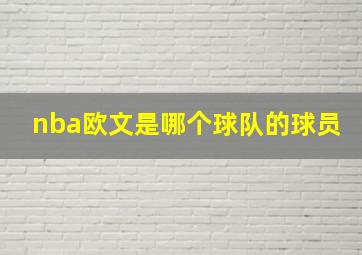 nba欧文是哪个球队的球员